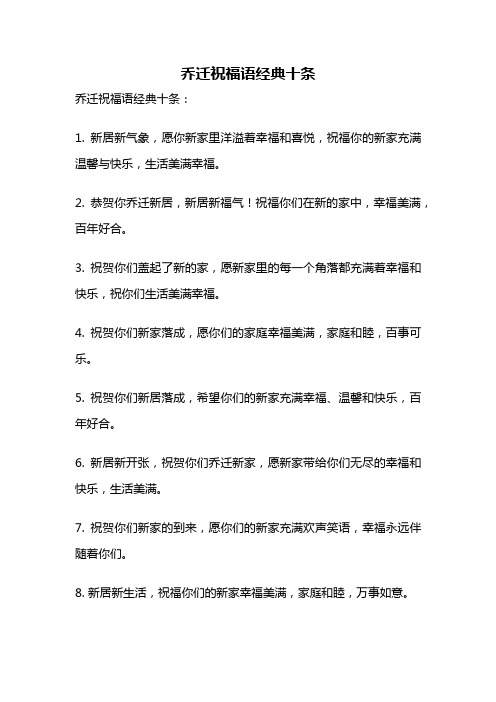 乔迁祝福语经典十条

乔迁祝福语经典十条：

1. 新居新气象，愿你新家里洋溢着幸福和喜悦，祝福你的新家充满温馨与快乐，生活美满幸福。

2. 恭贺你乔迁新居，新居新福气！祝福你们在新的家中，幸福美满，百年好合。

3. 祝贺你们盖起了新的家，愿新家里的每一个角落都充满着幸福和快乐，祝你们生活美满幸福。

4. 祝贺你们新家落成，愿你们的家庭幸福美满，家庭和睦，百事可乐。

5. 祝贺你们新居落成，希望你们的新家充满幸福、温馨和快乐，百年好合。

6. 新居新开张，祝贺你们乔迁新家，愿新家带给你们无尽的幸福和快乐，生活美满。

7. 祝贺你们新家的到来，愿你们的新家充满欢声笑语，幸福永远伴随着你们。

8. 新居新生活，祝福你们的新家幸福美满，家庭和睦，万事如意。